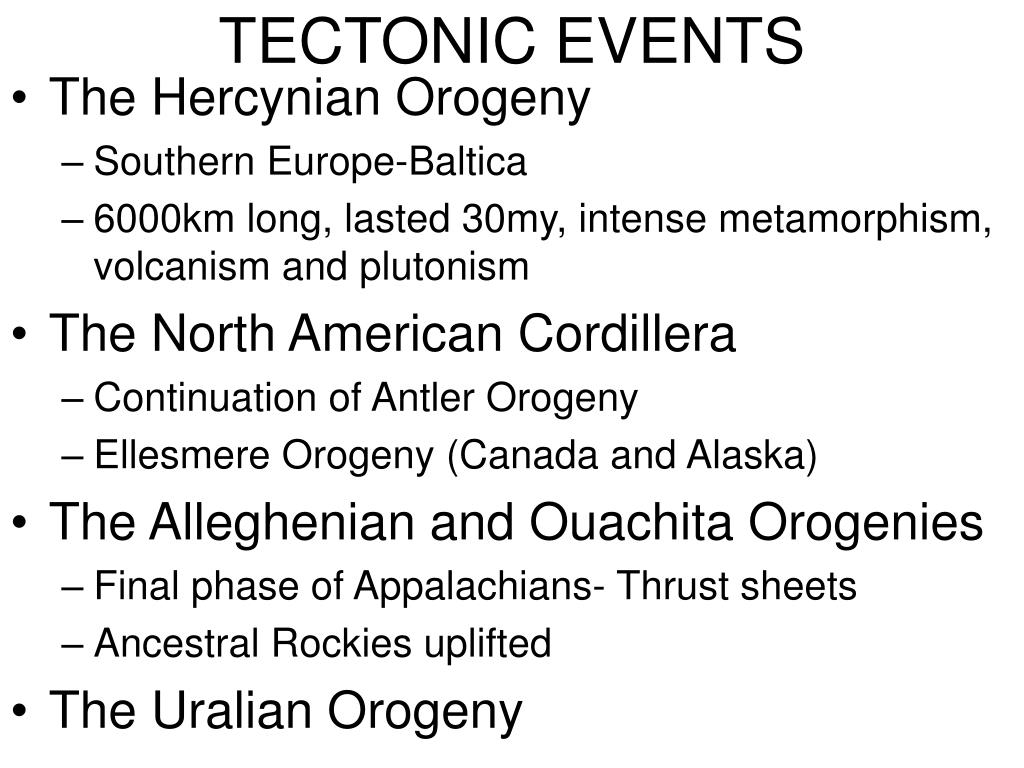 TECTONIC EVENTS

• The Hercynian Orogeny
– Southern Europe-Baltica
– 6000km long, lasted 30my, intense metamorphism, volcanism and plutonism

• The North American Cordillera
– Continuation of Antler Orogeny
– Ellesmere Orogeny (Canada and Alaska)

• The Alleghenian and Ouachita Orogenies
– Final phase of Appalachians- Thrust sheets
– Ancestral Rockies uplifted

• The Uralian Orogeny